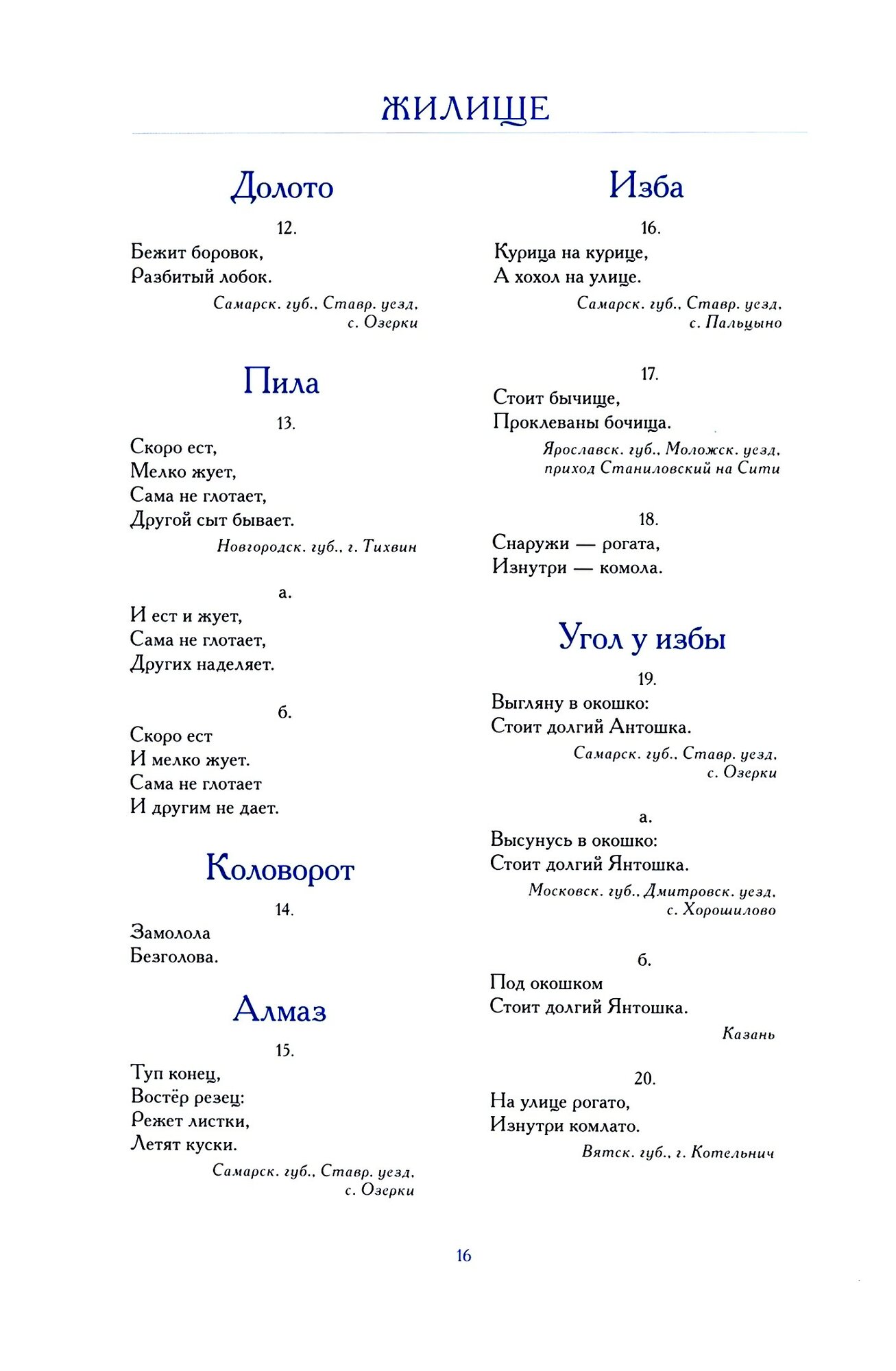 ЖИЛИЩЕ

Долото

12.

Бежит боровок,
Разбитый лобок.

Самарск. губ., Ставр. уезд, с. Озерки

Пила

13.

Скоро ест,
Мелко жует,
Сама не глотает,
Другой сыт бывает.

Новгородск. губ., г. Тихвин

а.

И ест и жует,
Сама не глотает,
Других наделяет.

б.

Скоро ест
И мелко жует.
Сама не глотает
И другим не дает.

Коловорот

14.

Замолола
Безголова.

Алмаз

15.

Туп конец,
Востёр резец:
Режет листки,
Летят куски.

Самарск. губ., Ставр. уезд, с. Озерки

Изба

16.

Курица на курице,
А хохол на улице.

Самарск. губ., Ставр. уезд, с. Пальцыно

17.

Стоит бычище,
Проклеваны бочища.

Ярославск. губ., Моложск. уезд, приход Станиловский на Сити

18.

Снаружи — рогата,
Изнутри — комола.

Угол у избы

19.

Выгляну в окошко:
Стоит долгий Антошка.

Самарск. губ., Ставр. уезд, с. Озерки

а.

Высунусь в окошко:
Стоит долгий Янтошка.

Московск. губ., Дмитровск. уезд, с. Хорошилово

б.

Под окошком
Стоит долгий Янтошка.

Казань

20.

На улице рогато,
Изнутри комлато.

Вятск. губ., г. Котельнич

16